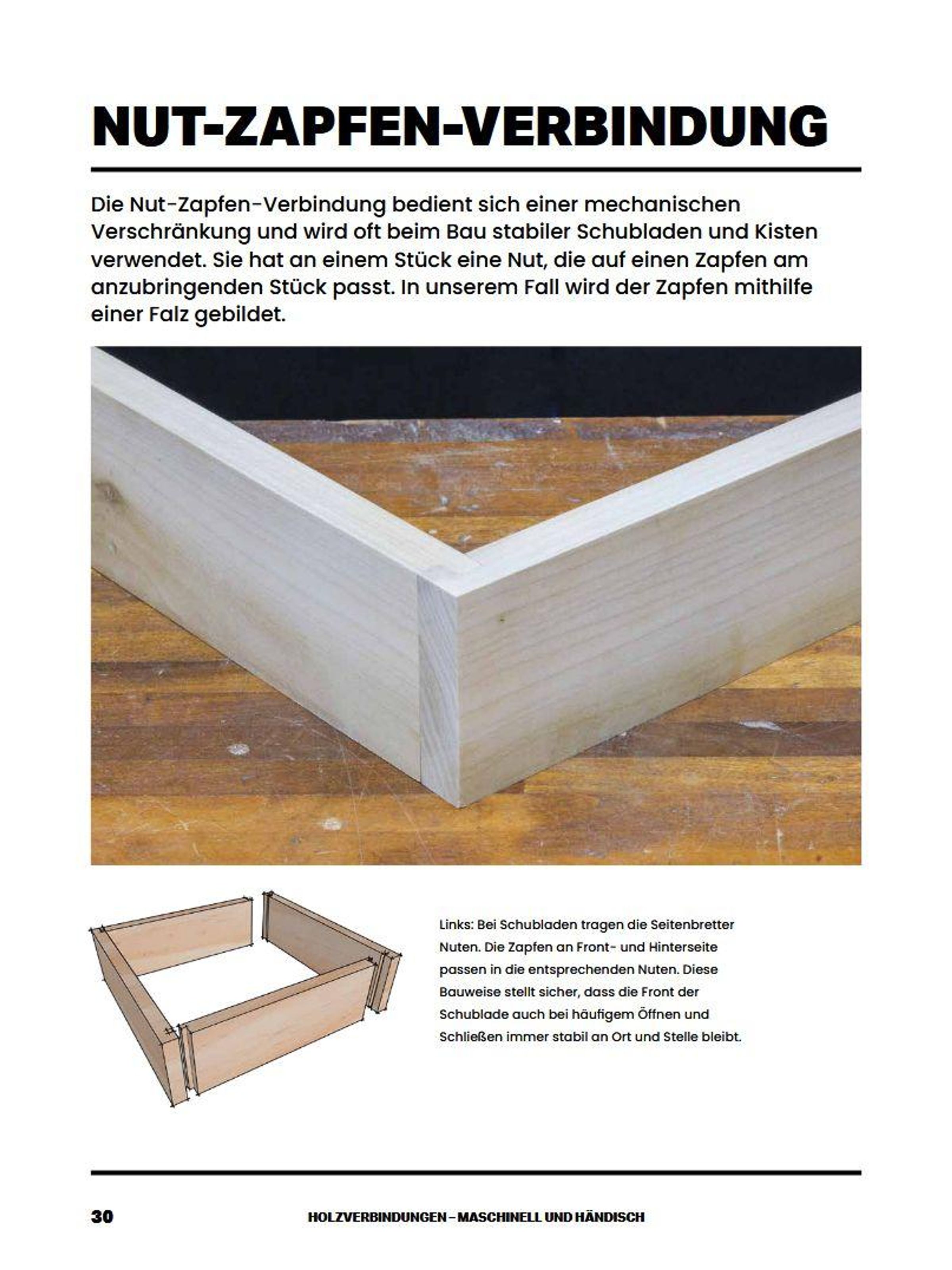 NUT-ZAPFEN-VERBINDUNG

Die Nut-Zapfen-Verbindung bedient sich einer mechanischen Verschränkung und wird oft beim Bau stabiler Schubladen und Kisten verwendet. Sie hat an einem Stück eine Nut, die auf einen Zapfen am anzubringenden Stück passt. In unserem Fall wird der Zapfen mithilfe einer Falz gebildet.

Links: Bei Schubladen tragen die Seitenbretter Nuten. Die Zapfen an Front- und Hinterseite passen in die entsprechenden Nuten. Diese Bauweise stellt sicher, dass die Front der Schublade auch bei häufigem Öffnen und Schließen immer stabil an Ort und Stelle bleibt.

30 HOLZVERBINDUNGEN – MASCHINELL UND HÄNDISCH